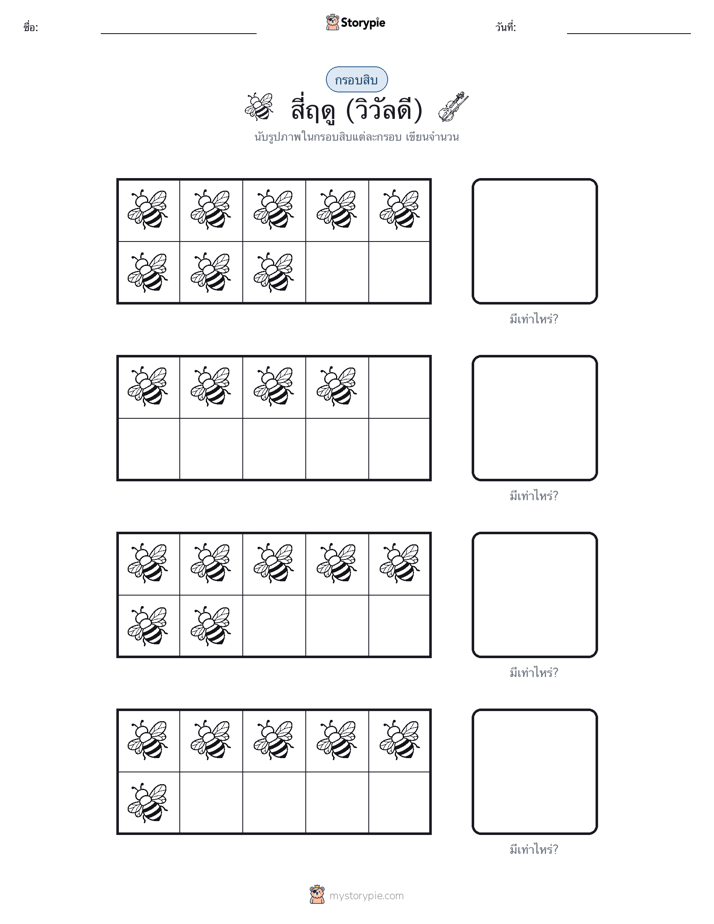 ชื่อ: Storypie วันที่:

กรอบสิบ

สี่ฤดู (วิวัลดี)

นับรูปภาพในกรอบสิบแต่ละกรอบ เขียนจำนวน

มีเท่าไหร่?

มีเท่าไหร่?

มีเท่าไหร่?

มีเท่าไหร่?

mystorypie.com